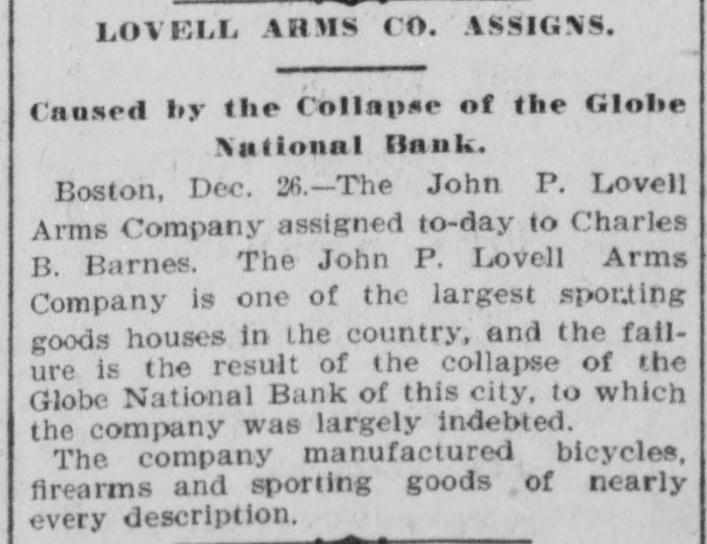 LOVELL ARMS CO. ASSIGNS.

Caused by the Collapse of the Globe National Bank.

Boston, Dec. 26.—The John P. Lovell Arms Company assigned to-day to Charles B. Barnes. The John P. Lovell Arms Company is one of the largest sporting goods houses in the country, and the failure is the result of the collapse of the Globe National Bank of this city, to which the company was largely indebted.

The company manufactured bicycles, firearms and sporting goods of nearly every description.